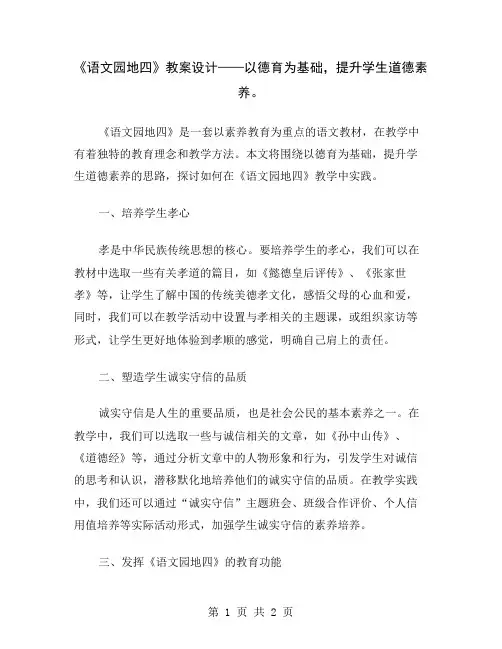 《语文园地四》教案设计——以德育为基础，提升学生道德素养。

《语文园地四》是一套以素养教育为重点的语文教材，在教学中有着独特的教育理念和教学方法。本文将围绕以德育为基础，提升学生道德素养的思路，探讨如何在《语文园地四》教学中实践。

一、培养学生孝心

孝是中华民族传统思想的核心。要培养学生的孝心，我们可以在教材中选取一些有关孝道的篇目，如《懿德皇后评传》、《张家世孝》等，让学生了解中国的传统美德孝文化，感悟父母的心血和爱，同时，我们可以在教学活动中设置与孝相关的主题课，或组织家访等形式，让学生更好地体验到孝顺的感觉，明确自己肩上的责任。

二、塑造学生诚实守信的品质

诚实守信是人生的重要品质，也是社会公民的基本素养之一。在教学中，我们可以选取一些与诚信相关的文章，如《孙中山传》、《道德经》等，通过分析文章中的人物形象和行为，引发学生对诚信的思考和认识，潜移默化地培养他们的诚实守信的品质。在教学实践中，我们还可以通过“诚实守信”主题班会、班级合作评价、个人信用值培养等实际活动形式，加强学生诚实守信的素养培养。

三、发挥《语文园地四》的教育功能

第 1 页 共 2 页